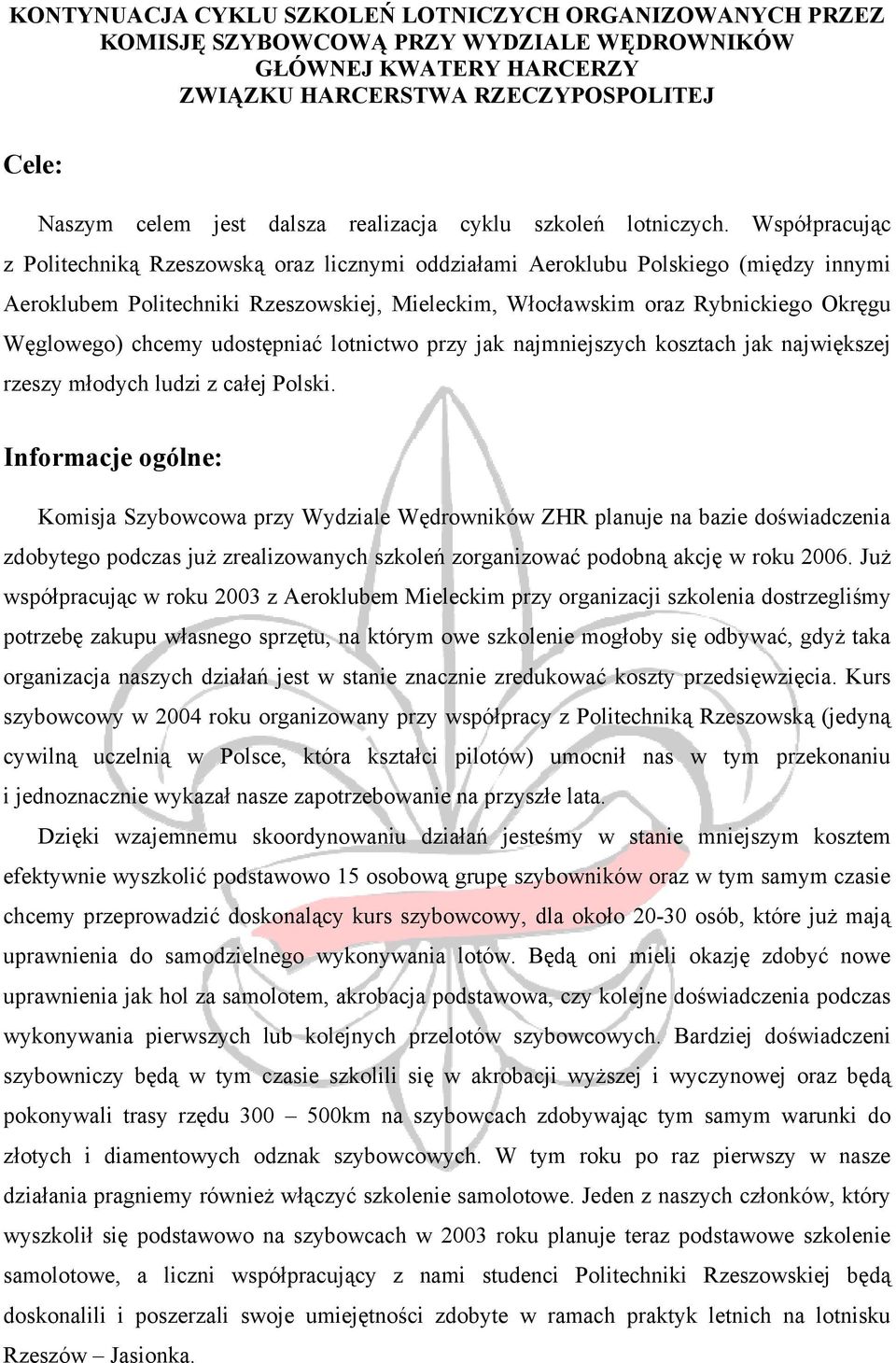 KONTYNUACJA CYKLU SZKOLEŃ LOTNICZYCH ORGANIZOWANYCH PRZEZ KOMISJĘ SZYBOWCOWĄ PRZY WYDZIALE WĘDROWNIKÓW GŁÓWNEJ KWATERY HARCERZY ZWIĄZKU HARCERSTWA RZECZYPOSPOLITEJ

Cele:

Naszym celem jest dalsza realizacja cyklu szkoleń lotniczych. Współpracując z Politechniką Rzeszowską oraz licznymi oddziałami Aeroklubu Polskiego (między innymi Aeroklubem Politechniki Rzeszowskiej, Mieleckim, Włocławskim oraz Rybnickiego Okręgu Węglowego) chcemy udostępniać lotnictwo przy jak najmniejszych kosztach jak największej rzeszy młodych ludzi z całej Polski.

Informacje ogólne:

Komisja Szybowcowa przy Wydziale Wędrowników ZHR planuje na bazie doświadczenia zdobytego podczas już zrealizowanych szkoleń zorganizować podobną akcję w roku 2006. Już współpracując w roku 2003 z Aeroklubem Mieleckim przy organizacji szkolenia dostrzegliśmy potrzebę zakupu własnego sprzętu, na którym owe szkolenie mogłoby się odbywać, gdyż taka organizacja naszych działań jest w stanie znacznie zredukować koszty przedsięwzięcia. Kurs szybowcowy w 2004 roku organizowany przy współpracy z Politechniką Rzeszowską (jedyną cywilną uczelnią w Polsce, która kształci pilotów) umocnił nas w tym przekonaniu i jednoznacznie wykazał nasze zapotrzebowanie na przyszłe lata.

Dzięki wzajemnemu skoordynowaniu działań jesteśmy w stanie mniejszym kosztem efektywnie wyszkolić podstawowo 15 osobową grupę szybowników oraz w tym samym czasie chcemy przeprowadzić doskonalący kurs szybowcowy, dla około 20-30 osób, które już mają uprawnienia do samodzielnego wykonywania lotów. Będą oni mieli okazję zdobyć nowe uprawnienia jak hol za samolotem, akrobacja podstawowa, czy kolejne doświadczenia podczas wykonywania pierwszych lub kolejnych przelotów szybowcowych. Bardziej doświadczeni szybowniczy będą w tym czasie szkolili się w akrobacji wyższej i wyczynowej oraz będą pokonywali trasy rzędu 300 – 500km na szybowcach zdobywając tym samym warunki do złotych i diamentowych odznak szybowcowych. W tym roku po raz pierwszy w nasze działania pragniemy również włączyć szkolenie samolotowe. Jeden z naszych członków, który wyszkolił się podstawowo na szybowcach w 2003 roku planuje teraz podstawowe szkolenie samolotowe, a liczni współpracujący z nami studenci Politechniki Rzeszowskiej będą doskonalili i poszerzali swoje umiejętności zdobyte w ramach praktyk letnich na lotnisku Rzeszów – Jasionka.